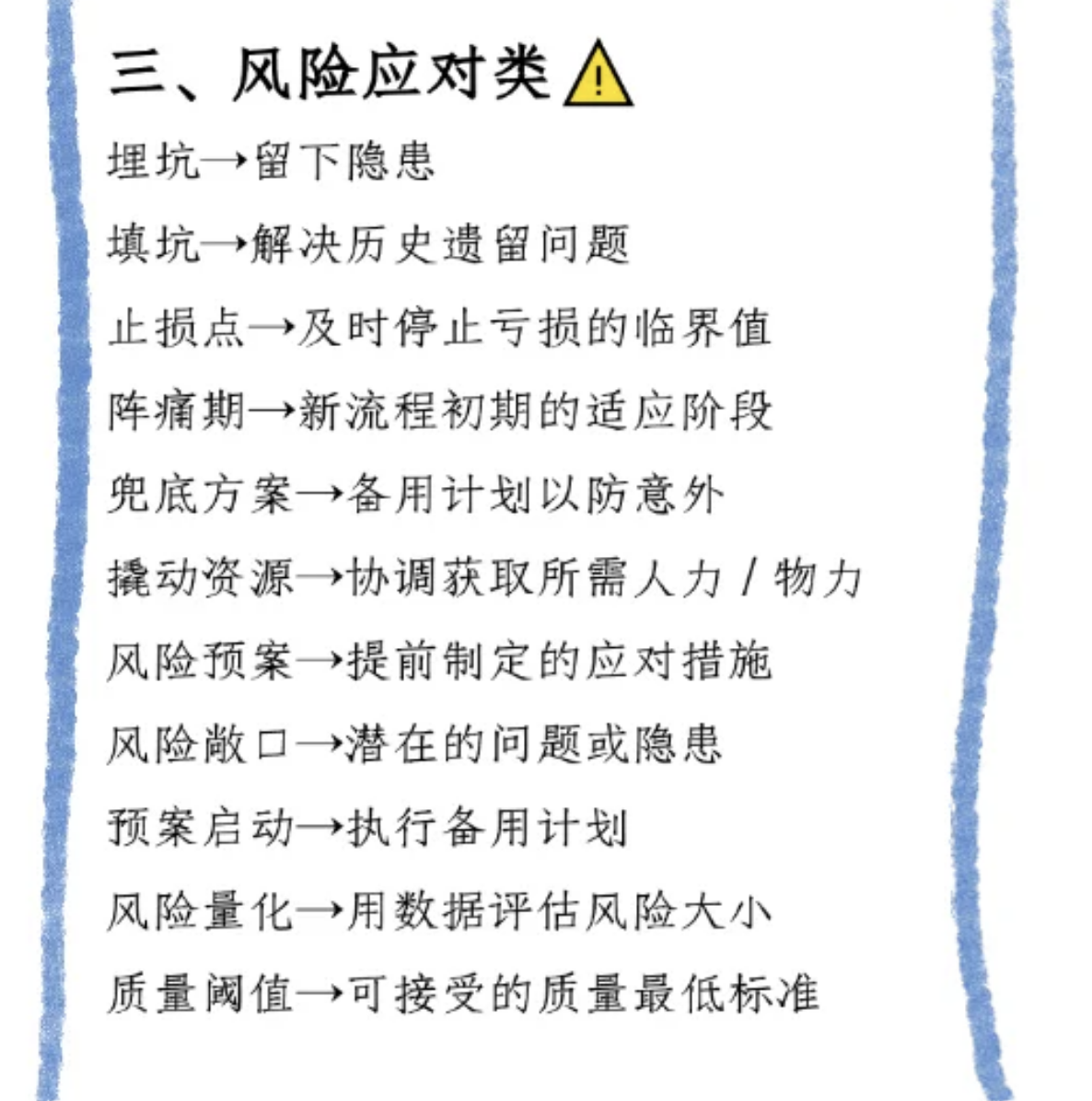 三、风险应对类⚠

埋坑→留下隐患

填坑→解决历史遗留问题

止损点→及时停止亏损的临界值

阵痛期→新流程初期的适应阶段

兜底方案→备用计划以防意外

撬动资源→协调获取所需人力/物力

风险预案→提前制定的应对措施

风险敞口→潜在的问题或隐患

预案启动→执行备用计划

风险量化→用数据评估风险大小

质量阈值→可接受的质量最低标准